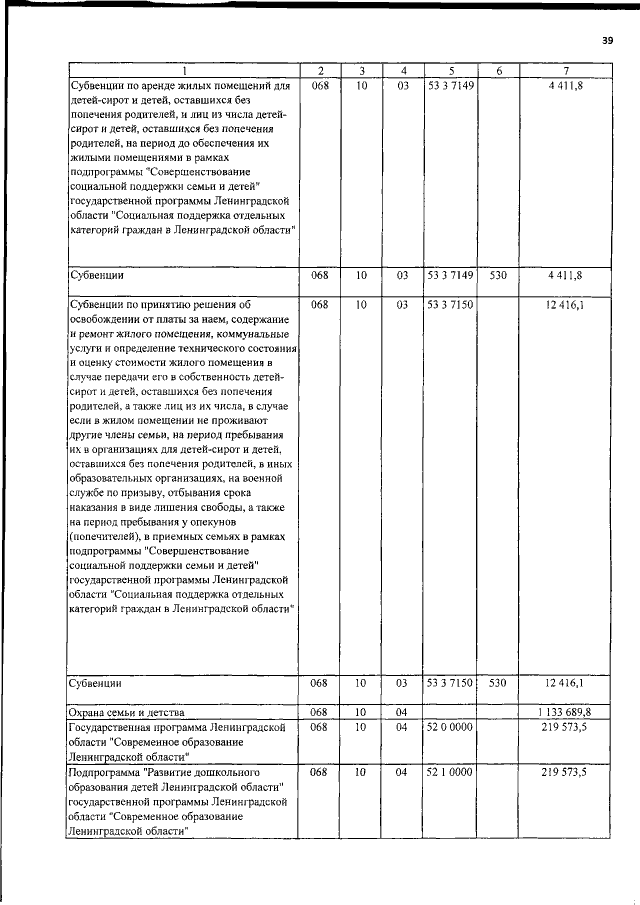 39

| 1 | 2 | 3 | 4 | 5 | 6 | 7 |
|---|---|---|---|---|---|---|
| Субвенции по аренде жилых помещений для детей-сирот и детей, оставшихся без попечения родителей, и лиц из числа детей-сирот и детей, оставшихся без попечения родителей, на период до обеспечения их жилыми помещениями в рамках подпрограммы "Совершенствование социальной поддержки семьи и детей" государственной программы Ленинградской области "Социальная поддержка отдельных категорий граждан в Ленинградской области" | 068 | 10 | 03 | 53 3 7149 | | 4 411,8 |
| Субвенции | 068 | 10 | 03 | 53 3 7149 | 530 | 4 411,8 |
| Субвенции по принятию решения об освобождении от платы за наем, содержание и ремонт жилого помещения, коммунальные услуги и определение технического состояния и оценку стоимости жилого помещения в случае передачи его в собственность детей-сирот и детей, оставшихся без попечения родителей, а также лиц из их числа, в случае если в жилом помещении не проживают другие члены семьи, на период пребывания их в организациях для детей-сирот и детей, оставшихся без попечения родителей, в иных образовательных организациях, на военной службе по призыву, отбывания срока наказания в виде лишения свободы, а также на период пребывания у опекунов (попечителей), в приемных семьях в рамках подпрограммы "Совершенствование социальной поддержки семьи и детей" государственной программы Ленинградской области "Социальная поддержка отдельных категорий граждан в Ленинградской области" | 068 | 10 | 03 | 53 3 7150 | | 12 416,1 |
| Субвенции | 068 | 10 | 03 | 53 3 7150 | 530 | 12 416,1 |
| Охрана семьи и детства | 068 | 10 | 04 | | | 1 133 689,8 |
| Государственная программа Ленинградской области "Современное образование Ленинградской области" | 068 | 10 | 04 | 52 0 0000 | | 219 573,5 |
| Подпрограмма "Развитие дошкольного образования детей Ленинградской области" государственной программы Ленинградской области "Современное образование Ленинградской области" | 068 | 10 | 04 | 52 1 0000 | | 219 573,5 |